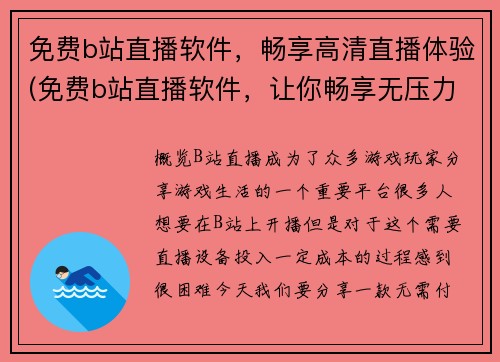 免费b站直播软件，畅享高清直播体验(免费b站直播软件，让你畅享无压力

概览B站直播成为了众多游戏玩家分享游戏生活的一个重要平台很多人想要在B站上开播但是对于这个需要直播设备投入一定成本的过程感到很困难今天我们要分享一款无需付